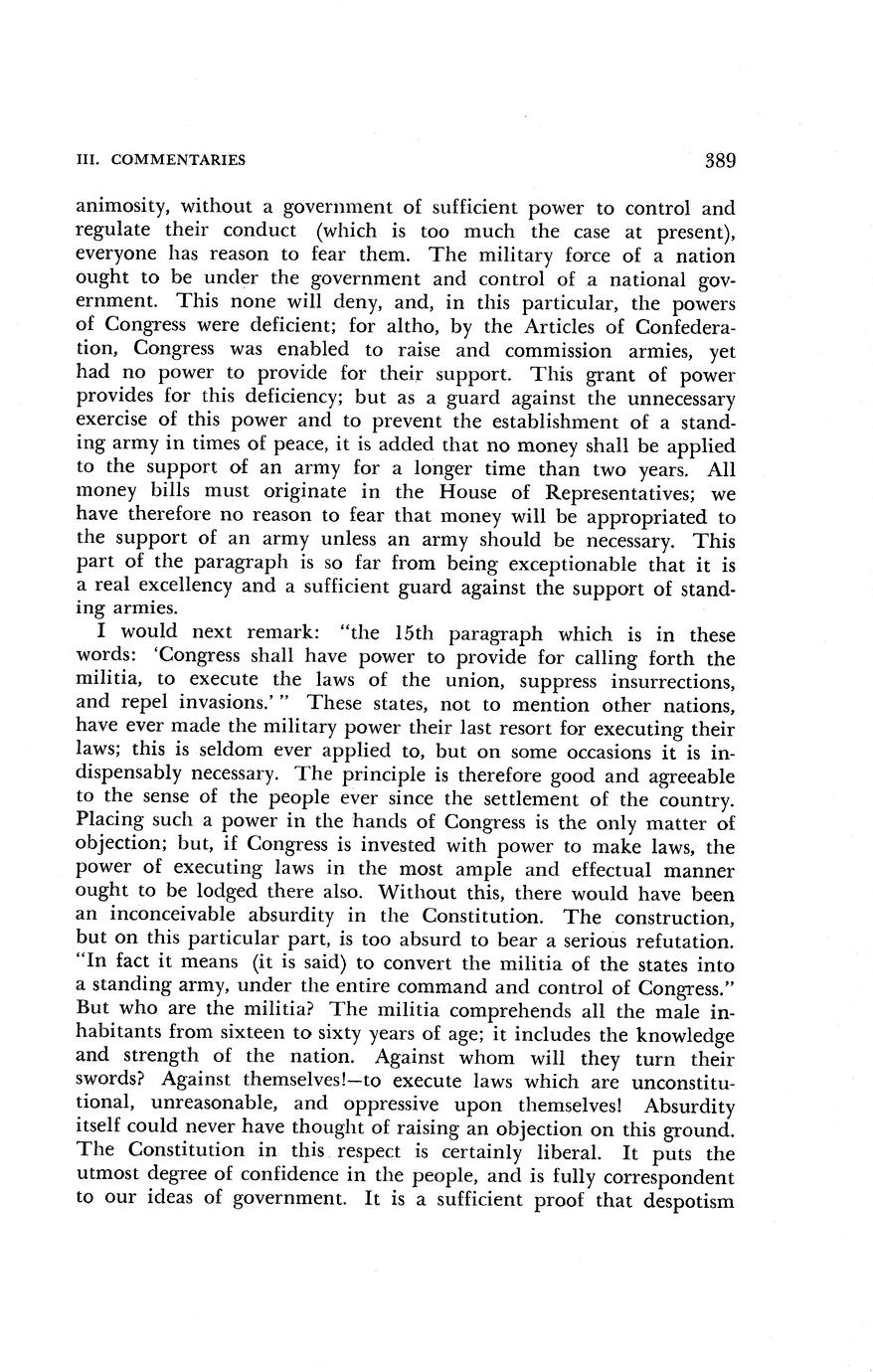 III. COMMENTARIES 389

animosity, without a government of sufficient power to control and regulate their conduct (which is too much the case at present), everyone has reason to fear them. The military force of a nation ought to be under the government and control of a national government. This none will deny, and, in this particular, the powers of Congress were deficient; for altho, by the Articles of Confederation, Congress was enabled to raise and commission armies, yet had no power to provide for their support. This grant of power provides for this deficiency; but as a guard against the unnecessary exercise of this power and to prevent the establishment of a standing army in times of peace, it is added that no money shall be applied to the support of an army for a longer time than two years. All money bills must originate in the House of Representatives; we have therefore no reason to fear that money will be appropriated to the support of an army unless an army should be necessary. This part of the paragraph is so far from being exceptionable that it is a real excellency and a sufficient guard against the support of standing armies.

I would next remark: "the 15th paragraph which is in these words: 'Congress shall have power to provide for calling forth the militia, to execute the laws of the union, suppress insurrections, and repel invasions.'" These states, not to mention other nations, have ever made the military power their last resort for executing their laws; this is seldom ever applied to, but on some occasions it is indispensably necessary. The principle is therefore good and agreeable to the sense of the people ever since the settlement of the country. Placing such a power in the hands of Congress is the only matter of objection; but, if Congress is invested with power to make laws, the power of executing laws in the most ample and effectual manner ought to be lodged there also. Without this, there would have been an inconceivable absurdity in the Constitution. The construction, but on this particular part, is too absurd to bear a serious refutation. "In fact it means (it is said) to convert the militia of the states into a standing army, under the entire command and control of Congress." But who are the militia? The militia comprehends all the male inhabitants from sixteen to sixty years of age; it includes the knowledge and strength of the nation. Against whom will they turn their swords? Against themselves!—to execute laws which are unconstitutional, unreasonable, and oppressive upon themselves! Absurdity itself could never have thought of raising an objection on this ground. The Constitution in this respect is certainly liberal. It puts the utmost degree of confidence in the people, and is fully correspondent to our ideas of government. It is a sufficient proof that despotism